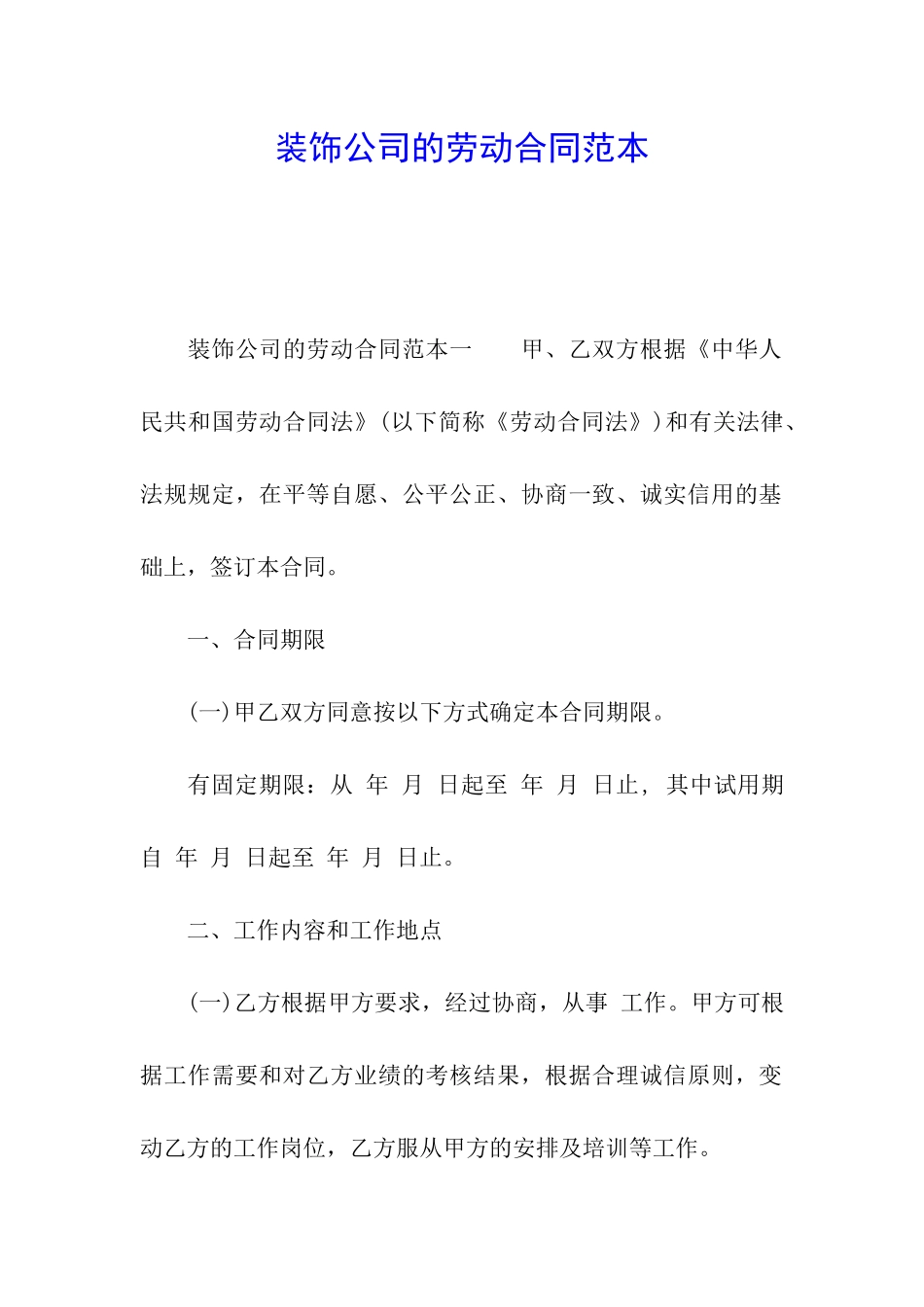 装饰公司的劳动合同范本

装饰公司的劳动合同范本一　　甲、乙双方根据《中华人民共和国劳动合同法》(以下简称《劳动合同法》)和有关法律、法规规定，在平等自愿、公平公正、协商一致、诚实信用的基础上，签订本合同。

一、合同期限

(一)甲乙双方同意按以下方式确定本合同期限。

有固定期限：从 年 月 日起至 年 月 日止，其中试用期自 年 月 日起至 年 月 日止。

二、工作内容和工作地点

(一)乙方根据甲方要求，经过协商，从事 工作。甲方可根据工作需要和对乙方业绩的考核结果，根据合理诚信原则，变动乙方的工作岗位，乙方服从甲方的安排及培训等工作。